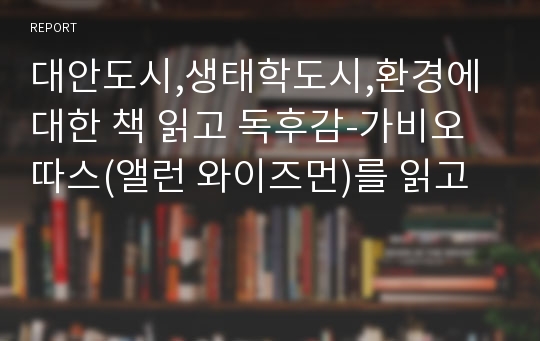 REPORT

대안도시,생태학도시,환경에 대한 책 읽고 독후감-가비오따스(앨런 와이즈먼)를 읽고